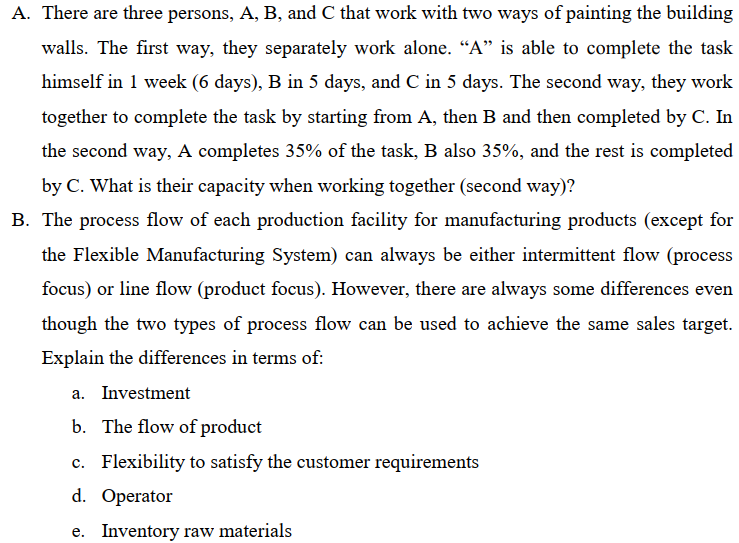 A. There are three persons, A, B, and C that work with two ways of painting the building walls. The first way, they separately work alone. “A” is able to complete the task himself in 1 week (6 days), B in 5 days, and C in 5 days. The second way, they work together to complete the task by starting from A, then B and then completed by C. In the second way, A completes 35% of the task, B also 35%, and the rest is completed by C. What is their capacity when working together (second way)?

B. The process flow of each production facility for manufacturing products (except for the Flexible Manufacturing System) can always be either intermittent flow (process focus) or line flow (product focus). However, there are always some differences even though the two types of process flow can be used to achieve the same sales target. Explain the differences in terms of:

a. Investment

b. The flow of product

c. Flexibility to satisfy the customer requirements

d. Operator

e. Inventory raw materials